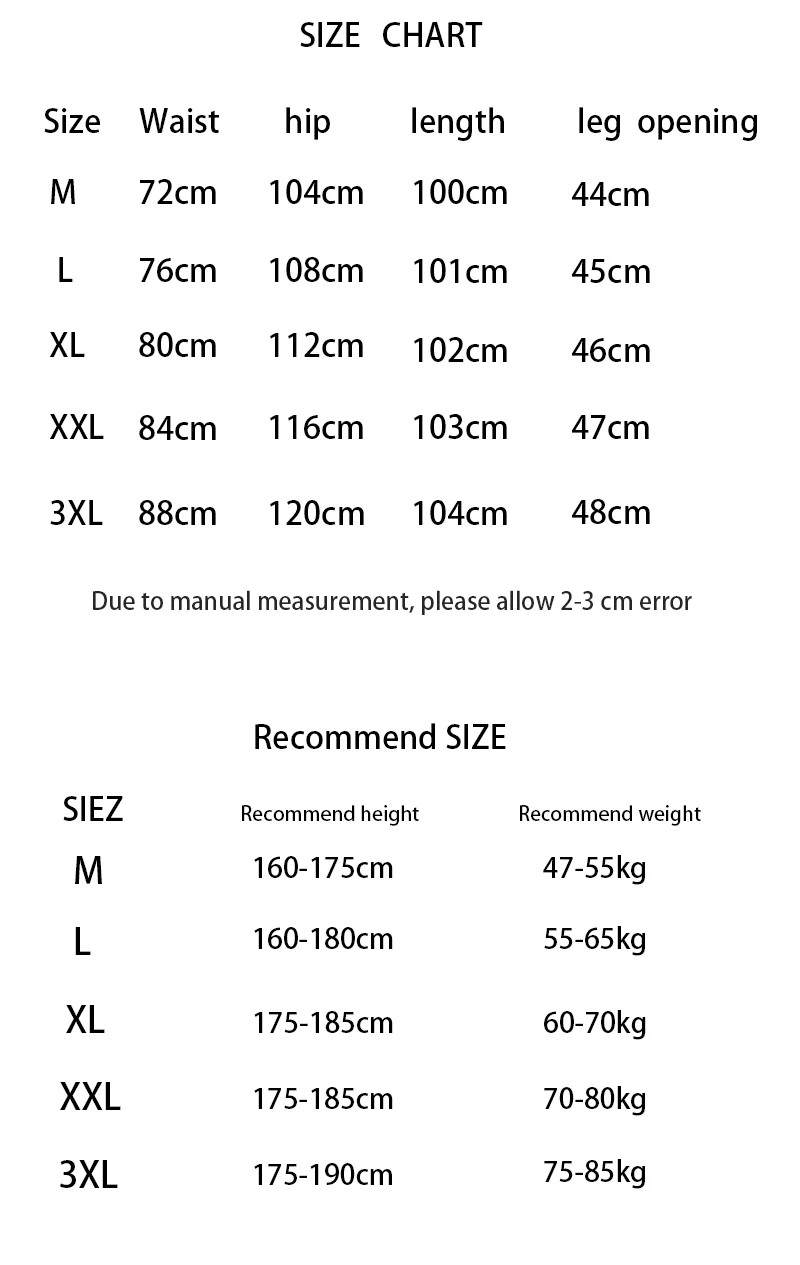 SIZE CHART

| Size | Waist | hip | length | leg opening |
|---|---|---|---|---|
| M | 72cm | 104cm | 100cm | 44cm |
| L | 76cm | 108cm | 101cm | 45cm |
| XL | 80cm | 112cm | 102cm | 46cm |
| XXL | 84cm | 116cm | 103cm | 47cm |
| 3XL | 88cm | 120cm | 104cm | 48cm |

Due to manual measurement, please allow 2-3 cm error

Recommend SIZE

| SIEZ | Recommend height | Recommend weight |
|---|---|---|
| M | 160-175cm | 47-55kg |
| L | 160-180cm | 55-65kg |
| XL | 175-185cm | 60-70kg |
| XXL | 175-185cm | 70-80kg |
| 3XL | 175-190cm | 75-85kg |